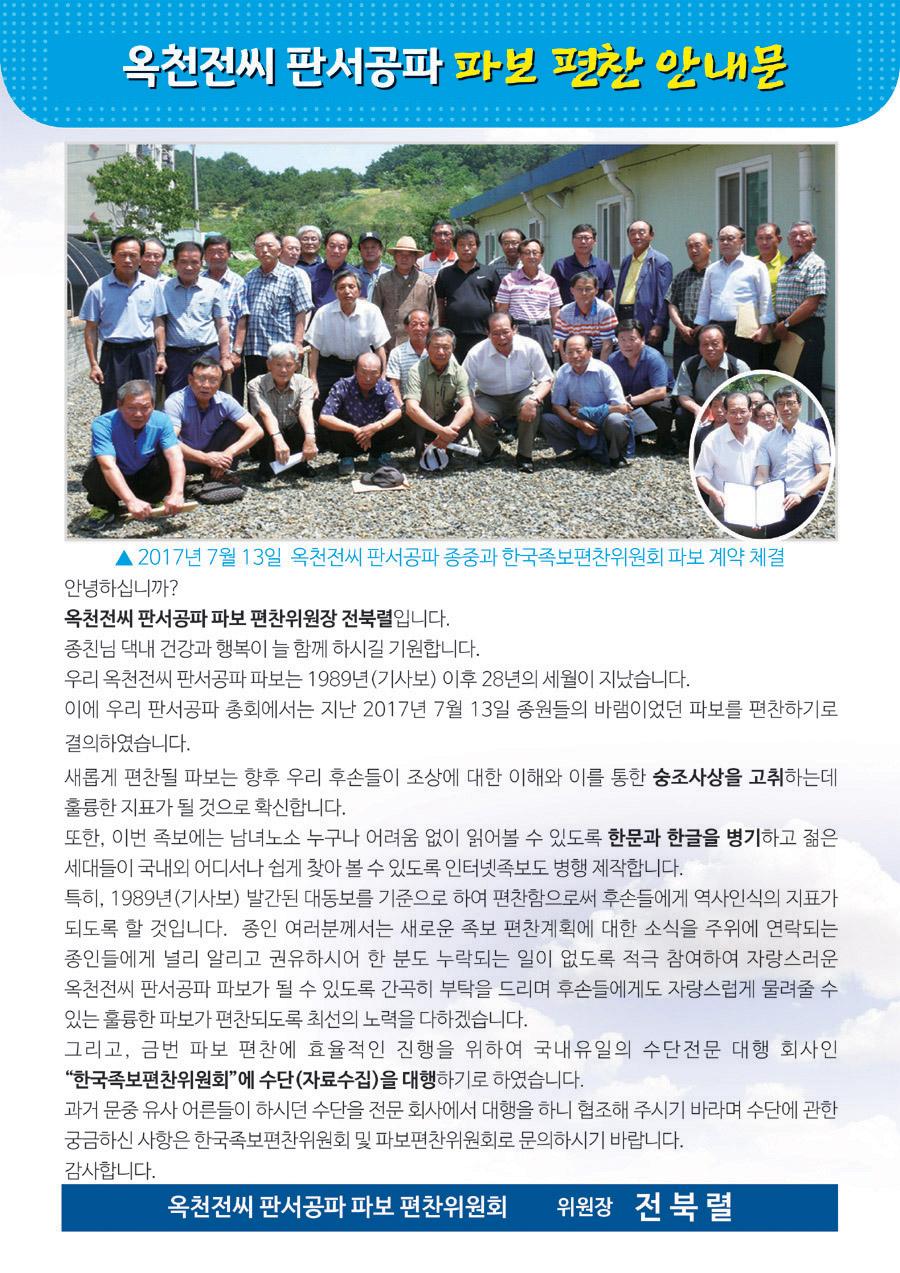 옥천전씨 판서공파 파보 편찬 안내문

▲ 2017년 7월 13일 옥천전씨 판서공파 종중과 한국족보편찬위원회 파보 계약 체결

안녕하십니까?

옥천전씨 판서공파 파보 편찬위원장 전북렬입니다.

종친님 댁내 건강과 행복이 늘 함께 하시길 기원합니다.

우리 옥천전씨 판서공파 파보는 1989년(기사보) 이후 28년의 세월이 지났습니다.

이에 우리 판서공파 총회에서는 지난 2017년 7월 13일 종원들의 바램이었던 파보를 편찬하기로 결의하였습니다.

새롭게 편찬될 파보는 향후 우리 후손들이 조상에 대한 이해와 이를 통한 숭조사상을 고취하는데 훌륭한 지표가 될 것으로 확신합니다.

또한, 이번 족보에는 남녀노소 누구나 어려움 없이 읽어볼 수 있도록 한문과 한글을 병기하고 젊은 세대들이 국내외 어디서나 쉽게 찾아 볼 수 있도록 인터넷족보도 병행 제작합니다.

특히, 1989년(기사보) 발간된 대동보를 기준으로 하여 편찬함으로써 후손들에게 역사인식의 지표가 되도록 할 것입니다. 종인 여러분께서는 새로운 족보 편찬계획에 대한 소식을 주위에 연락되는 종인들에게 널리 알리고 권유하시어 한 분도 누락되는 일이 없도록 적극 참여하여 자랑스러운 옥천전씨 판서공파 파보가 될 수 있도록 간곡히 부탁을 드리며 후손들에게도 자랑스럽게 물려줄 수 있는 훌륭한 파보가 편찬되도록 최선의 노력을 다하겠습니다.

그리고, 금번 파보 편찬에 효율적인 진행을 위하여 국내유일의 수단전문 대행 회사인 "한국족보편찬위원회"에 수단(자료수집)을 대행하기로 하였습니다.

과거 문중 유사 어른들이 하시던 수단을 전문 회사에서 대행을 하니 협조해 주시기 바라며 수단에 관한 궁금하신 사항은 한국족보편찬위원회 및 파보편찬위원회로 문의하시기 바랍니다.

감사합니다.

옥천전씨 판서공파 파보 편찬위원회 위원장 전 북 렬